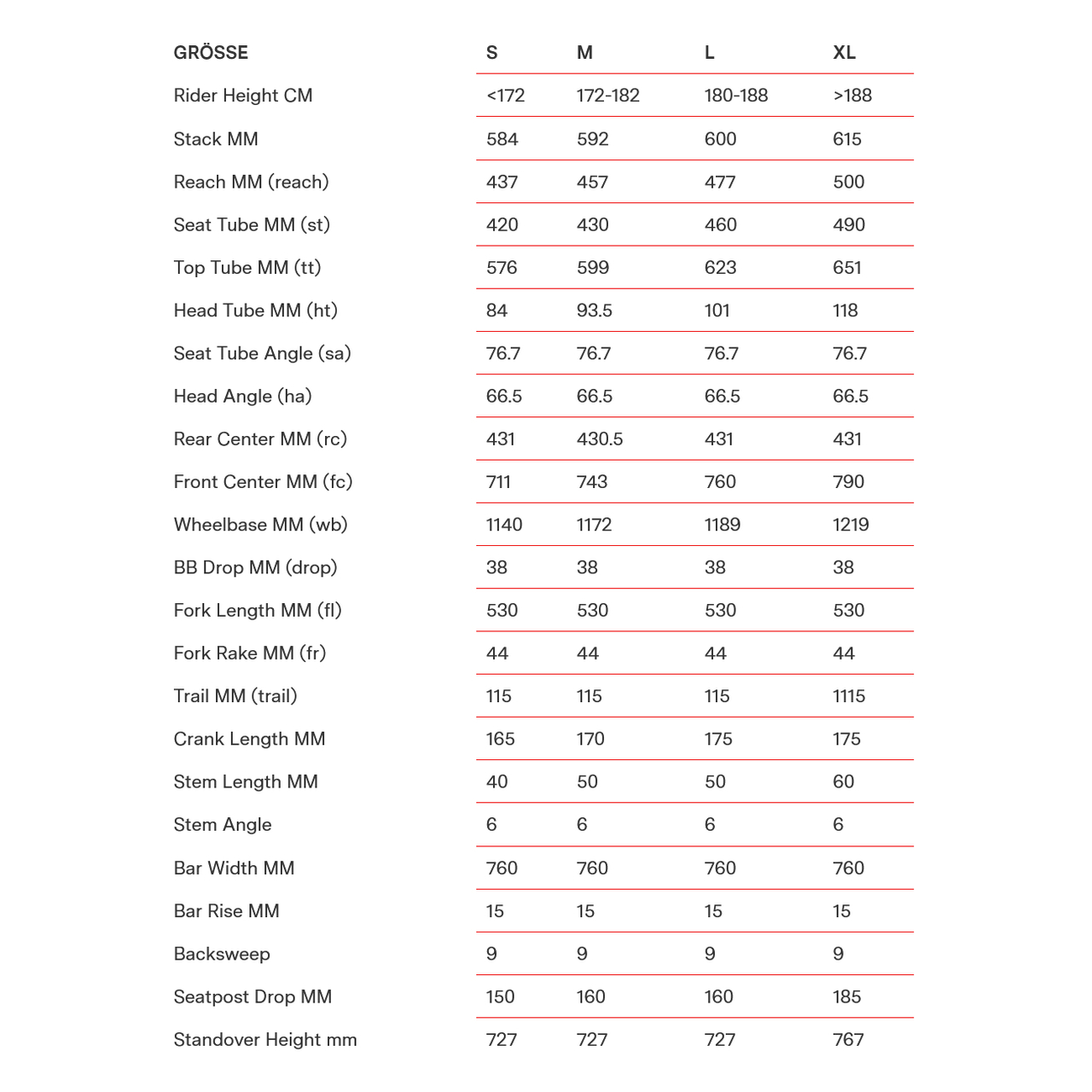 | GRÖSSE | S | M | L | XL |
|---|---|---|---|---|
| Rider Height CM | <172 | 172-182 | 180-188 | >188 |
| Stack MM | 584 | 592 | 600 | 615 |
| Reach MM (reach) | 437 | 457 | 477 | 500 |
| Seat Tube MM (st) | 420 | 430 | 460 | 490 |
| Top Tube MM (tt) | 576 | 599 | 623 | 651 |
| Head Tube MM (ht) | 84 | 93.5 | 101 | 118 |
| Seat Tube Angle (sa) | 76.7 | 76.7 | 76.7 | 76.7 |
| Head Angle (ha) | 66.5 | 66.5 | 66.5 | 66.5 |
| Rear Center MM (rc) | 431 | 430.5 | 431 | 431 |
| Front Center MM (fc) | 711 | 743 | 760 | 790 |
| Wheelbase MM (wb) | 1140 | 1172 | 1189 | 1219 |
| BB Drop MM (drop) | 38 | 38 | 38 | 38 |
| Fork Length MM (fl) | 530 | 530 | 530 | 530 |
| Fork Rake MM (fr) | 44 | 44 | 44 | 44 |
| Trail MM (trail) | 115 | 115 | 115 | 1115 |
| Crank Length MM | 165 | 170 | 175 | 175 |
| Stem Length MM | 40 | 50 | 50 | 60 |
| Stem Angle | 6 | 6 | 6 | 6 |
| Bar Width MM | 760 | 760 | 760 | 760 |
| Bar Rise MM | 15 | 15 | 15 | 15 |
| Backsweep | 9 | 9 | 9 | 9 |
| Seatpost Drop MM | 150 | 160 | 160 | 185 |
| Standover Height mm | 727 | 727 | 727 | 767 |